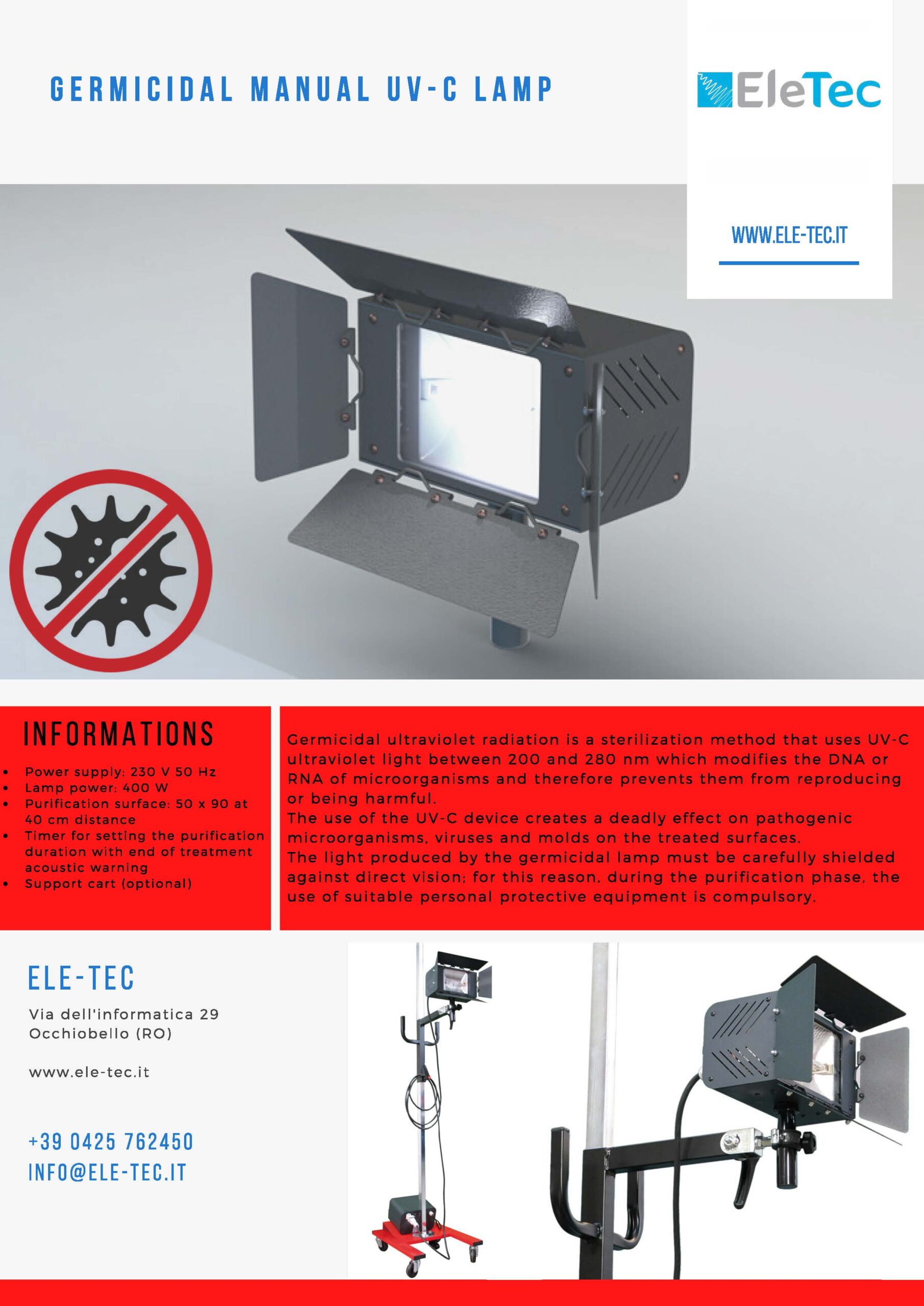 GERMICIDAL MANUAL UV-C LAMP

EleTec

WWW.ELE-TEC.IT

INFORMATIONS

- Power supply: 230 V 50 Hz
- Lamp power: 400 W
- Purification surface: 50 x 90 at 40 cm distance
- Timer for setting the purification duration with end of treatment acoustic warning
- Support cart (optional)

Germicidal ultraviolet radiation is a sterilization method that uses UV-C ultraviolet light between 200 and 280 nm which modifies the DNA or RNA of microorganisms and therefore prevents them from reproducing or being harmful.
The use of the UV-C device creates a deadly effect on pathogenic microorganisms, viruses and molds on the treated surfaces.
The light produced by the germicidal lamp must be carefully shielded against direct vision; for this reason, during the purification phase, the use of suitable personal protective equipment is compulsory.

ELE-TEC

Via dell'informatica 29
Occhiobello (RO)

www.ele-tec.it

+39 0425 762450
INFO@ELE-TEC.IT